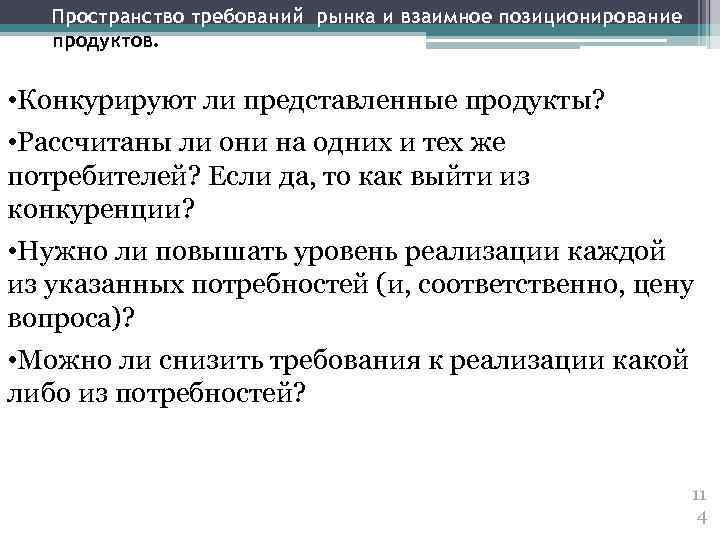 Пространство требований рынка и взаимное позиционирование продуктов.

•Конкурируют ли представленные продукты?

•Рассчитаны ли они на одних и тех же потребителей? Если да, то как выйти из конкуренции?

•Нужно ли повышать уровень реализации каждой из указанных потребностей (и, соответственно, цену вопроса)?

•Можно ли снизить требования к реализации какой либо из потребностей?

114